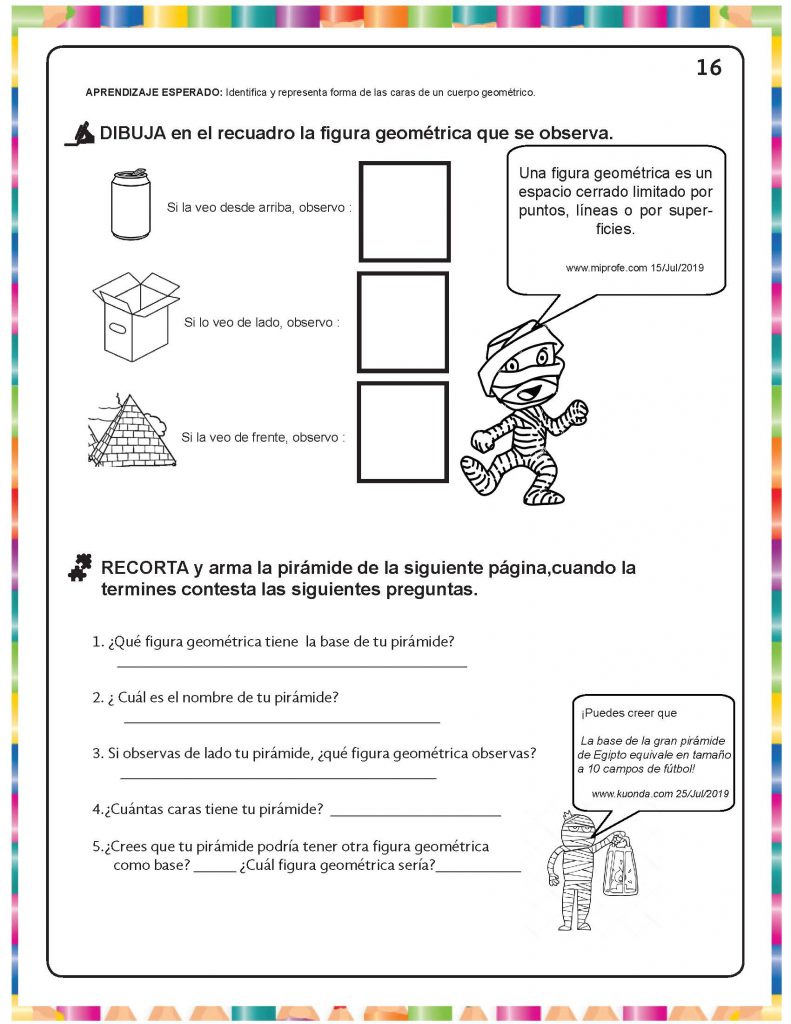 16

APRENDIZAJE ESPERADO: Identifica y representa forma de las caras de un cuerpo geométrico.

DIBUJA en el recuadro la figura geométrica que se observa.

Si la veo desde arriba, observo :

Si lo veo de lado, observo :

Si la veo de frente, observo :

Una figura geométrica es un espacio cerrado limitado por puntos, líneas o por superficies.

www.miprofe.com 15/Jul/2019

RECORTA y arma la pirámide de la siguiente página,cuando la termines contesta las siguientes preguntas.

1. ¿Qué figura geométrica tiene la base de tu pirámide?
____

2. ¿ Cuál es el nombre de tu pirámide?
____

3. Si observas de lado tu pirámide, ¿qué figura geométrica observas?
____

4.¿Cuántas caras tiene tu pirámide? ____

5.¿Crees que tu pirámide podría tener otra figura geométrica como base? ____ ¿Cuál figura geométrica sería?____

¡Puedes creer que

La base de la gran pirámide de Egipto equivale en tamaño a 10 campos de fútbol!

www.kuonda.com 25/Jul/2019